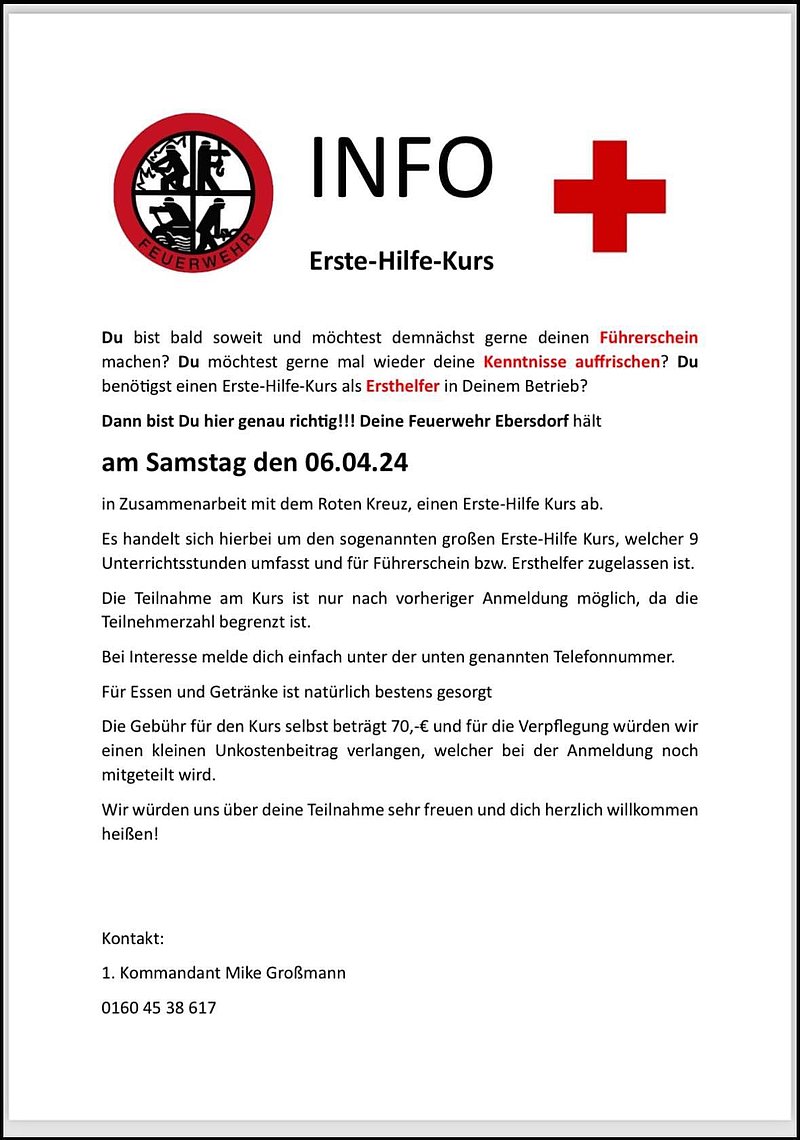 FEUERWEHR

INFO

Erste-Hilfe-Kurs

Du bist bald soweit und möchtest demnächst gerne deinen Führerschein machen? Du möchtest gerne mal wieder deine Kenntnisse auffrischen? Du benötigst einen Erste-Hilfe-Kurs als Ersthelfer in Deinem Betrieb?

Dann bist Du hier genau richtig!!! Deine Feuerwehr Ebersdorf hält

am Samstag den 06.04.24

in Zusammenarbeit mit dem Roten Kreuz, einen Erste-Hilfe Kurs ab.

Es handelt sich hierbei um den sogenannten großen Erste-Hilfe Kurs, welcher 9 Unterrichtsstunden umfasst und für Führerschein bzw. Ersthelfer zugelassen ist.

Die Teilnahme am Kurs ist nur nach vorheriger Anmeldung möglich, da die Teilnehmerzahl begrenzt ist.

Bei Interesse melde dich einfach unter der unten genannten Telefonnummer.

Für Essen und Getränke ist natürlich bestens gesorgt

Die Gebühr für den Kurs selbst beträgt 70,-€ und für die Verpflegung würden wir einen kleinen Unkostenbeitrag verlangen, welcher bei der Anmeldung noch mitgeteilt wird.

Wir würden uns über deine Teilnahme sehr freuen und dich herzlich willkommen heißen!

Kontakt:

1. Kommandant Mike Großmann

0160 45 38 617